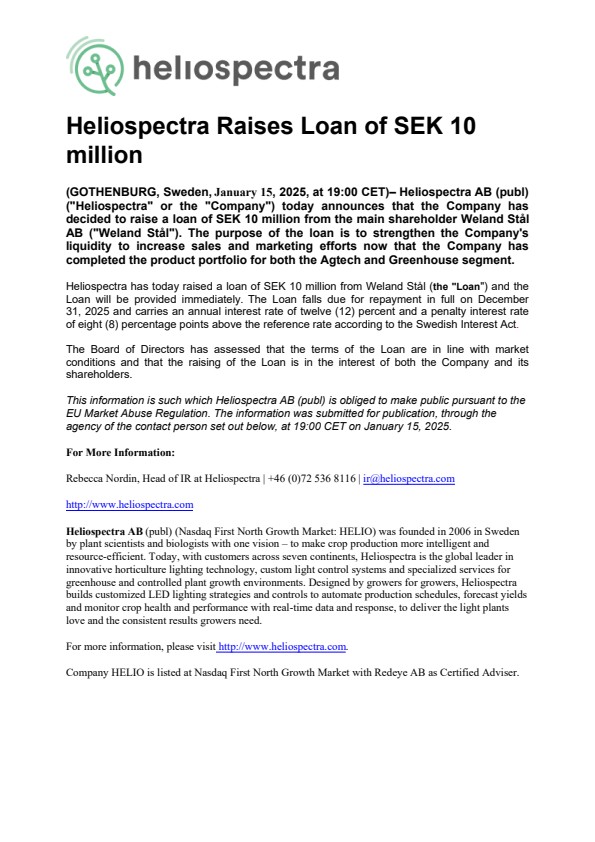 heliospectra

Heliospectra Raises Loan of SEK 10 million

(GOTHENBURG, Sweden, January 15, 2025, at 19:00 CET)– Heliospectra AB (publ) ("Heliospectra" or the "Company") today announces that the Company has decided to raise a loan of SEK 10 million from the main shareholder Weland Stål AB ("Weland Stål"). The purpose of the loan is to strengthen the Company's liquidity to increase sales and marketing efforts now that the Company has completed the product portfolio for both the Agtech and Greenhouse segment.

Heliospectra has today raised a loan of SEK 10 million from Weland Stål (the "Loan") and the Loan will be provided immediately. The Loan falls due for repayment in full on December 31, 2025 and carries an annual interest rate of twelve (12) percent and a penalty interest rate of eight (8) percentage points above the reference rate according to the Swedish Interest Act.

The Board of Directors has assessed that the terms of the Loan are in line with market conditions and that the raising of the Loan is in the interest of both the Company and its shareholders.

This information is such which Heliospectra AB (publ) is obliged to make public pursuant to the EU Market Abuse Regulation. The information was submitted for publication, through the agency of the contact person set out below, at 19:00 CET on January 15, 2025.

For More Information:

Rebecca Nordin, Head of IR at Heliospectra | +46 (0)72 536 8116 | ir@heliospectra.com

http://www.heliospectra.com

Heliospectra AB (publ) (Nasdaq First North Growth Market: HELIO) was founded in 2006 in Sweden by plant scientists and biologists with one vision – to make crop production more intelligent and resource-efficient. Today, with customers across seven continents, Heliospectra is the global leader in innovative horticulture lighting technology, custom light control systems and specialized services for greenhouse and controlled plant growth environments. Designed by growers for growers, Heliospectra builds customized LED lighting strategies and controls to automate production schedules, forecast yields and monitor crop health and performance with real-time data and response, to deliver the light plants love and the consistent results growers need.

For more information, please visit http://www.heliospectra.com.

Company HELIO is listed at Nasdaq First North Growth Market with Redeye AB as Certified Adviser.